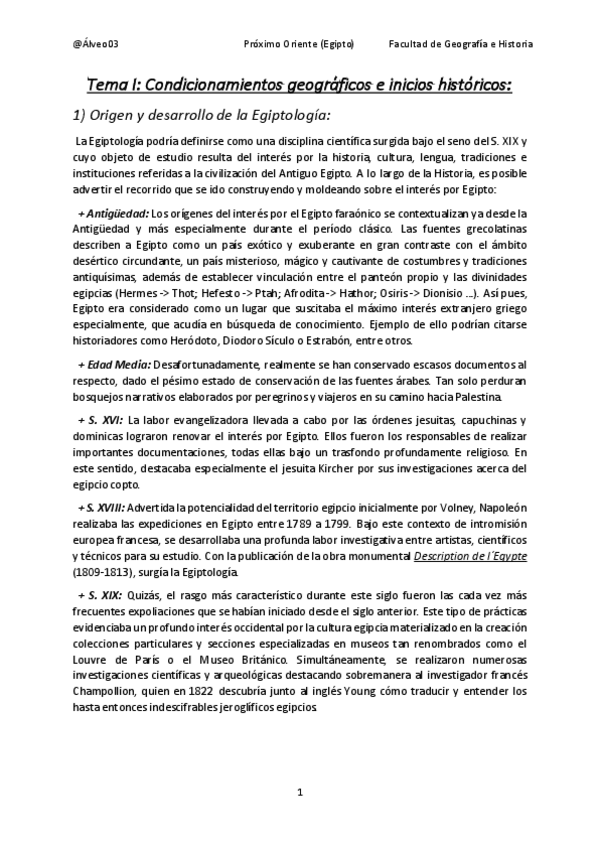 @Álveo03 Próximo Oriente (Egipto) Facultad de Geografía e Historia

Tema I: Condicionamientos geográficos e inicios históricos:

1) Origen y desarrollo de la Egiptología:

La Egiptología podría definirse como una disciplina científica surgida bajo el seno del S. XIX y cuyo objeto de estudio resulta del interés por la historia, cultura, lengua, tradiciones e instituciones referidas a la civilización del Antiguo Egipto. A lo largo de la Historia, es posible advertir el recorrido que se ido construyendo y moldeando sobre el interés por Egipto:

+ Antigüedad: Los orígenes del interés por el Egipto faraónico se contextualizan ya desde la Antigüedad y más especialmente durante el período clásico. Las fuentes grecolatinas describen a Egipto como un país exótico y exuberante en gran contraste con el ámbito desértico circundante, un país misterioso, mágico y cautivante de costumbres y tradiciones antiquísimas, además de establecer vinculación entre el panteón propio y las divinidades egipcias (Hermes -> Thot; Hefesto -> Ptah; Afrodita -> Hathor; Osiris -> Dionisio ...). Así pues, Egipto era considerado como un lugar que suscitaba el máximo interés extranjero griego especialmente, que acudía en búsqueda de conocimiento. Ejemplo de ello podrían citarse historiadores como Heródoto, Diodoro Sículo o Estrabón, entre otros.

+ Edad Media: Desafortunadamente, realmente se han conservado escasos documentos al respecto, dado el pésimo estado de conservación de las fuentes árabes. Tan solo perduran bosquejos narrativos elaborados por peregrinos y viajeros en su camino hacia Palestina.

+ S. XVI: La labor evangelizadora llevada a cabo por las órdenes jesuitas, capuchinas y dominicas lograron renovar el interés por Egipto. Ellos fueron los responsables de realizar importantes documentaciones, todas ellas bajo un trasfondo profundamente religioso. En este sentido, destacaba especialmente el jesuita Kircher por sus investigaciones acerca del egipcio copto.

+ S. XVIII: Advertida la potencialidad del territorio egipcio inicialmente por Volney, Napoleón realizaba las expediciones en Egipto entre 1789 a 1799. Bajo este contexto de intromisión europea francesa, se desarrollaba una profunda labor investigativa entre artistas, científicos y técnicos para su estudio. Con la publicación de la obra monumental Description de l´Egypte (1809-1813), surgía la Egiptología.

+ S. XIX: Quizás, el rasgo más característico durante este siglo fueron las cada vez más frecuentes expoliaciones que se habían iniciado desde el siglo anterior. Este tipo de prácticas evidenciaba un profundo interés occidental por la cultura egipcia materializado en la creación colecciones particulares y secciones especializadas en museos tan renombrados como el Louvre de París o el Museo Británico. Simultáneamente, se realizaron numerosas investigaciones científicas y arqueológicas destacando sobremanera al investigador francés Champollion, quien en 1822 descubría junto al inglés Young cómo traducir y entender los hasta entonces indescifrables jeroglíficos egipcios.

1